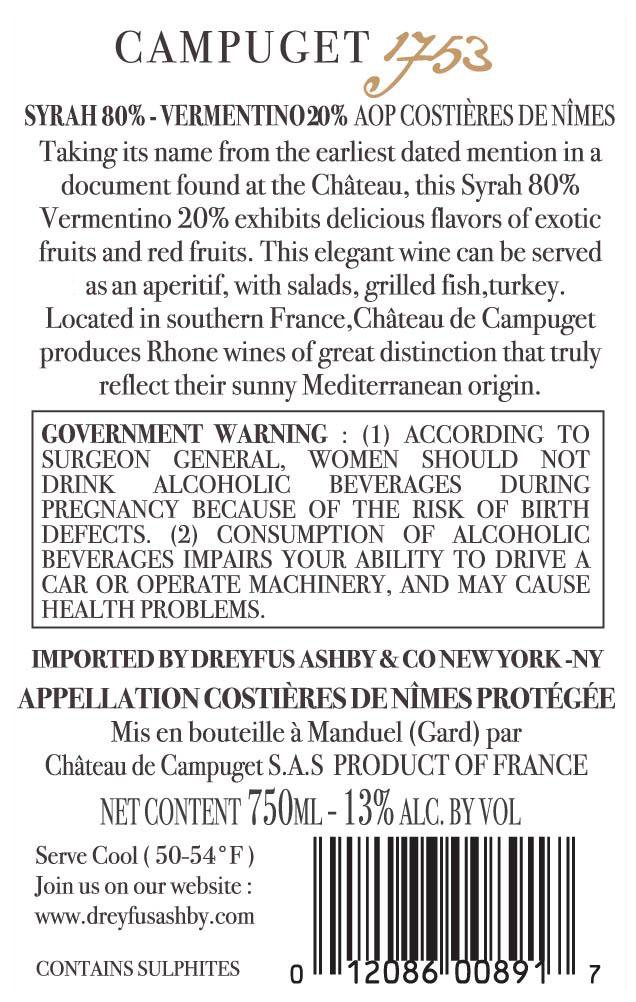 CAMPUGET 1753

SYRAH 80% - VERMENTINO 20% AOP COSTIÈRES DE NÎMES

Taking its name from the earliest dated mention in a document found at the Château, this Syrah 80% Vermentino 20% exhibits delicious flavors of exotic fruits and red fruits. This elegant wine can be served as an aperitif, with salads, grilled fish,turkey. Located in southern France,Château de Campuget produces Rhone wines of great distinction that truly reflect their sunny Mediterranean origin.

GOVERNMENT WARNING : (1) ACCORDING TO SURGEON GENERAL, WOMEN SHOULD NOT DRINK ALCOHOLIC BEVERAGES DURING PREGNANCY BECAUSE OF THE RISK OF BIRTH DEFECTS. (2) CONSUMPTION OF ALCOHOLIC BEVERAGES IMPAIRS YOUR ABILITY TO DRIVE A CAR OR OPERATE MACHINERY, AND MAY CAUSE HEALTH PROBLEMS.

IMPORTED BY DREYFUS ASHBY & CO NEW YORK -NY

APPELLATION COSTIÈRES DE NÎMES PROTÉGÉE

Mis en bouteille à Manduel (Gard) par Château de Campuget S.A.S PRODUCT OF FRANCE

NET CONTENT 750ML - 13% ALC. BY VOL

Serve Cool ( 50-54°F )
Join us on our website :
www.dreyfusashby.com

CONTAINS SULPHITES

0 12086 00891 7